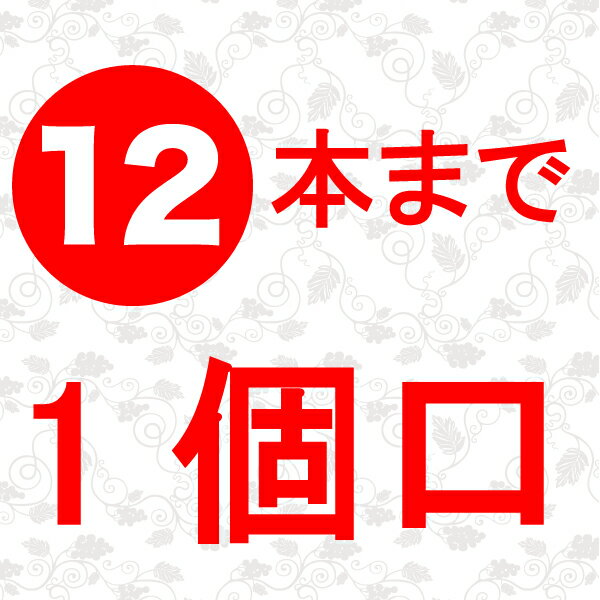 12本まで

1個口